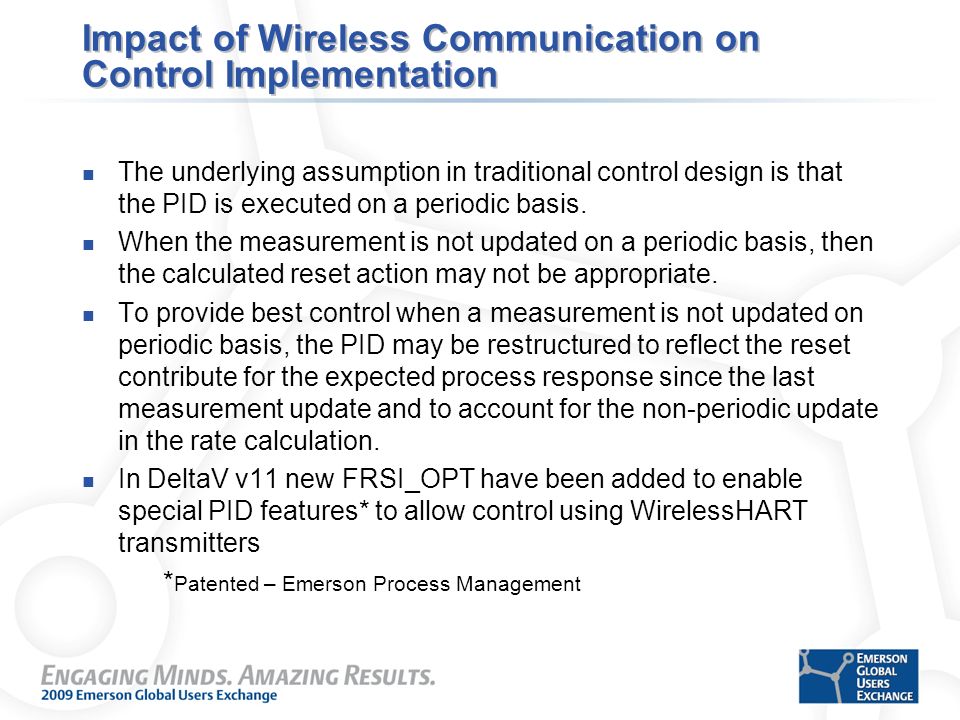 Impact of Wireless Communication on Control Implementation

- The underlying assumption in traditional control design is that the PID is executed on a periodic basis.
- When the measurement is not updated on a periodic basis, then the calculated reset action may not be appropriate.
- To provide best control when a measurement is not updated on periodic basis, the PID may be restructured to reflect the reset contribute for the expected process response since the last measurement update and to account for the non-periodic update in the rate calculation.
- In DeltaV v11 new FRSI_OPT have been added to enable special PID features* to allow control using WirelessHART transmitters

*Patented – Emerson Process Management

ENGAGING MINDS. AMAZING RESULTS.
2009 Emerson Global Users Exchange

EMERSON GLOBAL USERS EXCHANGE